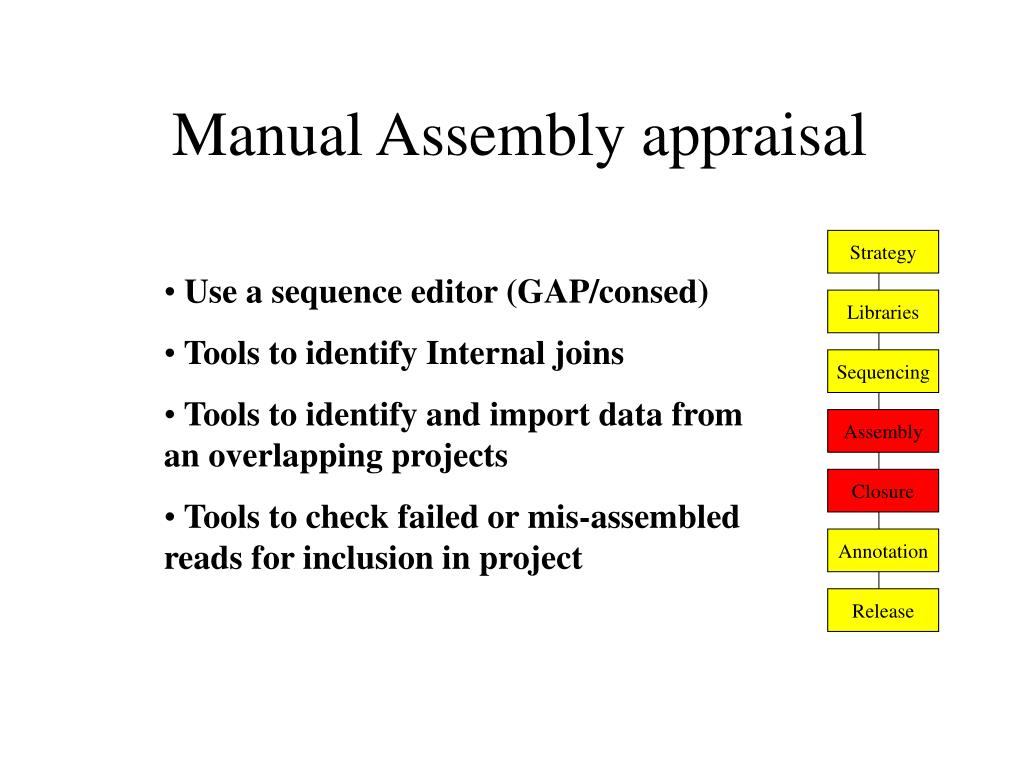 Manual Assembly appraisal

• Use a sequence editor (GAP/consed)

• Tools to identify Internal joins

• Tools to identify and import data from an overlapping projects

• Tools to check failed or mis-assembled reads for inclusion in project

Strategy
Libraries
Sequencing
Assembly
Closure
Annotation
Release